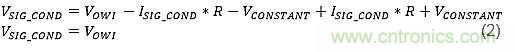 $V_{SIG\_COND} = V_{OWI} - I_{SIG\_COND} * R - V_{CONSTANT} + I_{SIG\_COND} * R + V_{CONSTANT}$
$V_{SIG\_COND} = V_{OWI}$ (2)

www.cntronics.com